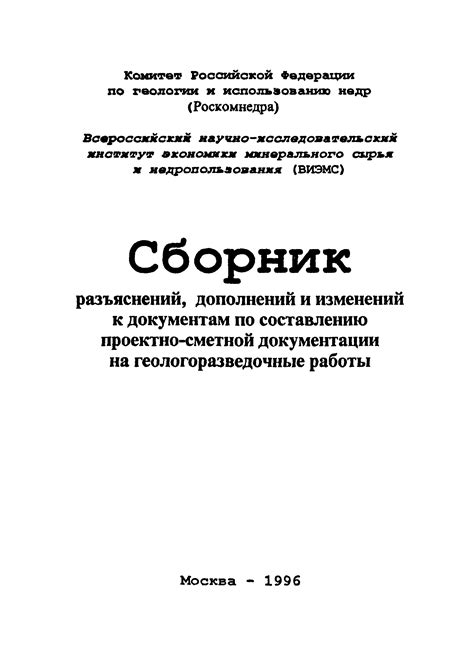 Комитет Российской Федерации
по геологии и использованию недр
(Роскомнедра)

Всероссийский научно-исследовательский
институт экономики минерального сырья
и недропользования (ВИЭМС)

Сборник

разъяснений, дополнений и изменений
к документам по составлению
проектно-сметной документации
на геологоразведочные работы

Москва - 1996